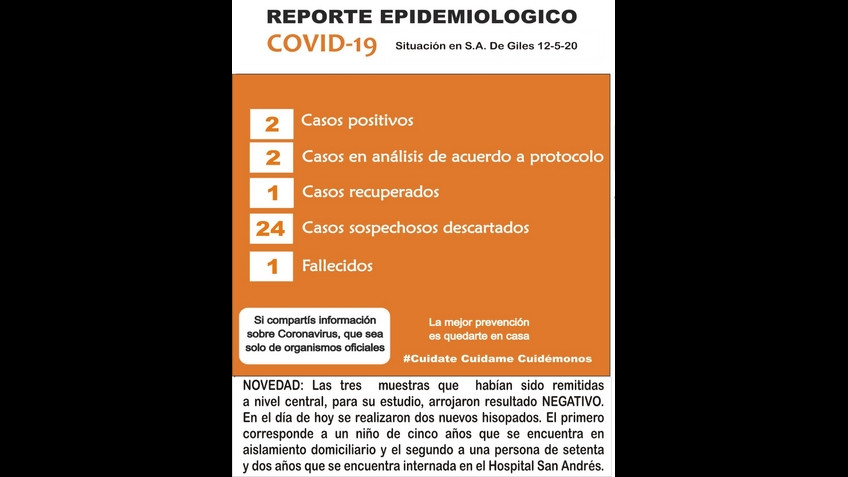 REPORTE EPIDEMIOLOGICO
COVID-19 Situación en S.A. De Giles 12-5-20

2 Casos positivos
2 Casos en análisis de acuerdo a protocolo
1 Casos recuperados
24 Casos sospechosos descartados
1 Fallecidos

Si compartís información sobre Coronavirus, que sea solo de organismos oficiales

La mejor prevención es quedarte en casa

#Cuidate Cuidame Cuidémonos

NOVEDAD: Las tres muestras que habían sido remitidas a nivel central, para su estudio, arrojaron resultado NEGATIVO. En el día de hoy se realizaron dos nuevos hisopados. El primero corresponde a un niño de cinco años que se encuentra en aislamiento domiciliario y el segundo a una persona de setenta y dos años que se encuentra internada en el Hospital San Andrés.